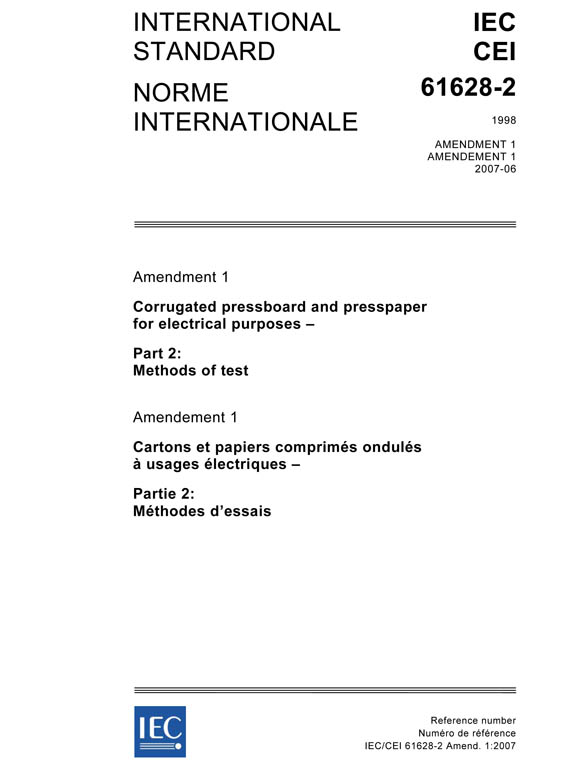 INTERNATIONAL STANDARD

NORME INTERNATIONALE

IEC
CEI

61628-2

1998

AMENDMENT 1
AMENDEMENT 1
2007-06

Amendment 1

Corrugated pressboard and presspaper for electrical purposes –

Part 2:
Methods of test

Amendement 1

Cartons et papiers comprimés ondulés à usages électriques –

Partie 2:
Méthodes d'essais

IEC

Reference number
Numéro de référence
IEC/CEI 61628-2 Amend. 1:2007